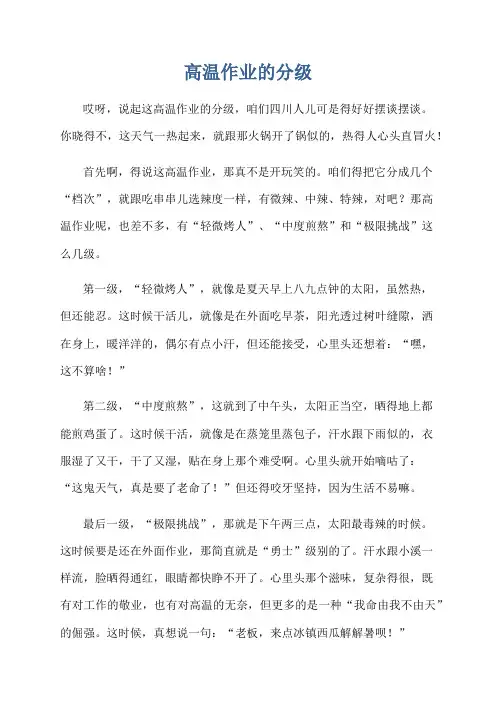 高温作业的分级

哎呀，说起这高温作业的分级，咱们四川人儿可是得好好摆谈摆谈。你晓得不，这天气一热起来，就跟那火锅开了锅似的，热得人心头直冒火！

首先啊，得说这高温作业，那真不是开玩笑的。咱们得把它分成几个“档次”，就跟吃串串儿选辣度一样，有微辣、中辣、特辣，对吧？那高温作业呢，也差不多，有“轻微烤人”、“中度煎熬”和“极限挑战”这么几级。

第一级，“轻微烤人”，就像是夏天早上八九点钟的太阳，虽然热，但还能忍。这时候干活儿，就像是在外面吃早茶，阳光透过树叶缝隙，洒在身上，暖洋洋的，偶尔有点小汗，但还能接受，心里头还想着：“嘿，这不算啥！”

第二级，“中度煎熬”，这就到了中午头，太阳正当空，晒得地上都能煎鸡蛋了。这时候干活，就像是在蒸笼里蒸包子，汗水跟下雨似的，衣服湿了又干，干了又湿，贴在身上那个难受啊。心里头就开始嘀咕了：“这鬼天气，真是要了老命了！”但还得咬牙坚持，因为生活不易嘛。

最后一级，“极限挑战”，那就是下午两三点，太阳最毒辣的时候。这时候要是还在外面作业，那简直就是“勇士”级别的了。汗水跟小溪一样流，脸晒得通红，眼睛都快睁不开了。心里头那个滋味，复杂得很，既有对工作的敬业，也有对高温的无奈，但更多的是一种“我命由我不由天”的倔强。这时候，真想说一句：“老板，来点冰镇西瓜解解暑呗！”